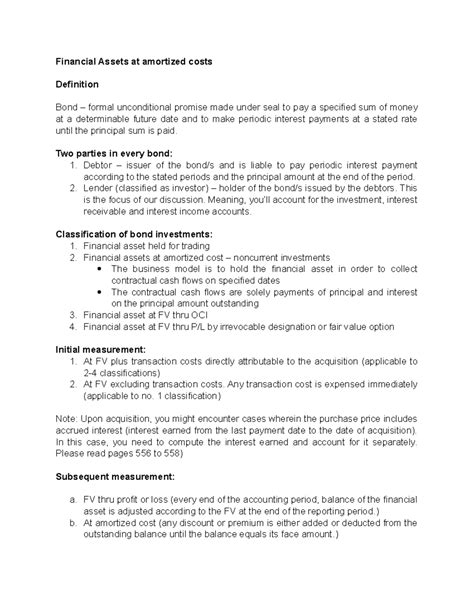 Financial Assets at amortized costs

Definition

Bond – formal unconditional promise made under seal to pay a specified sum of money at a determinable future date and to make periodic interest payments at a stated rate until the principal sum is paid.

Two parties in every bond:
1. Debtor – issuer of the bond/s and is liable to pay periodic interest payment according to the stated periods and the principal amount at the end of the period.
2. Lender (classified as investor) – holder of the bond/s issued by the debtors. This is the focus of our discussion. Meaning, you'll account for the investment, interest receivable and interest income accounts.

Classification of bond investments:
1. Financial asset held for trading
2. Financial assets at amortized cost – noncurrent investments
• The business model is to hold the financial asset in order to collect contractual cash flows on specified dates
• The contractual cash flows are solely payments of principal and interest on the principal amount outstanding
3. Financial asset at FV thru OCI
4. Financial asset at FV thru P/L by irrevocable designation or fair value option

Initial measurement:
1. At FV plus transaction costs directly attributable to the acquisition (applicable to 2-4 classifications)
2. At FV excluding transaction costs. Any transaction cost is expensed immediately (applicable to no. 1 classification)

Note: Upon acquisition, you might encounter cases wherein the purchase price includes accrued interest (interest earned from the last payment date to the date of acquisition). In this case, you need to compute the interest earned and account for it separately. Please read pages 556 to 558)

Subsequent measurement:

a. FV thru profit or loss (every end of the accounting period, balance of the financial asset is adjusted according to the FV at the end of the reporting period.)
b. At amortized cost (any discount or premium is either added or deducted from the outstanding balance until the balance equals its face amount.)